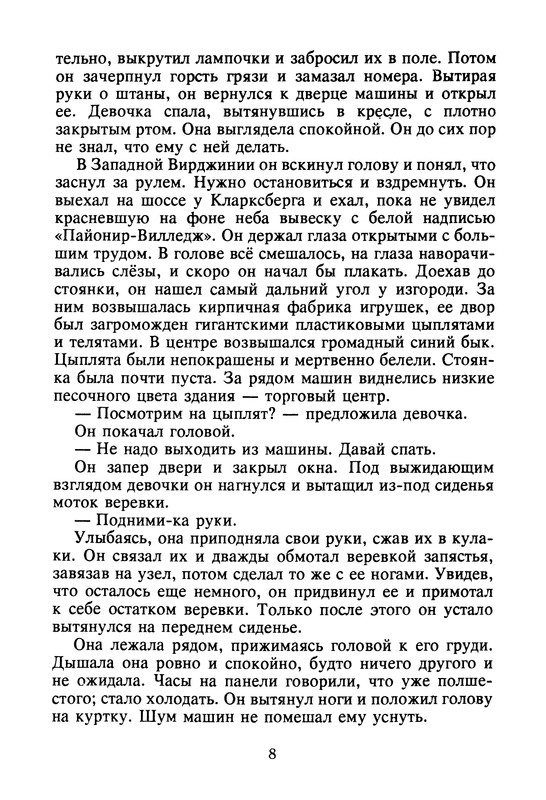 тельно, выкрутил лампочки и забросил их в поле. Потом он зачерпнул горсть грязи и замазал номера. Вытирая руки о штаны, он вернулся к дверце машины и открыл ее. Девочка спала, вытянувшись в кресле, с плотно закрытым ртом. Она выглядела спокойной. Он до сих пор не знал, что ему с ней делать.

В Западной Вирджинии он вскинул голову и понял, что заснул за рулем. Нужно остановиться и вздремнуть. Он выехал на шоссе у Кларксберга и ехал, пока не увидел красневшую на фоне неба вывеску с белой надписью «Пайонир-Вилледж». Он держал глаза открытыми с большим трудом. В голове всё смешалось, на глаза наворачивались слёзы, и скоро он начал бы плакать. Доехав до стоянки, он нашел самый дальний угол у изгороди. За ним возвышалась кирпичная фабрика игрушек, ее двор был загроможден гигантскими пластиковыми цыплятами и телятами. В центре возвышался громадный синий бык. Цыплята были непокрашены и мертвенно белели. Стоянка была почти пуста. За рядом машин виднелись низкие песочного цвета здания — торговый центр.

— Посмотрим на цыплят? — предложила девочка.

Он покачал головой.

— Не надо выходить из машины. Давай спать.

Он запер двери и закрыл окна. Под выжидающим взглядом девочки он нагнулся и вытащил из-под сиденья моток веревки.

— Подними-ка руки.

Улыбаясь, она приподняла свои руки, сжав их в кулаки. Он связал их и дважды обмотал веревкой запястья, завязав на узел, потом сделал то же с ее ногами. Увидев, что осталось еще немного, он придвинул ее и примотал к себе остатком веревки. Только после этого он устало вытянулся на переднем сиденье.

Она лежала рядом, прижимаясь головой к его груди. Дышала она ровно и спокойно, будто ничего другого и не ожидала. Часы на панели говорили, что уже полшестого; стало холодать. Он вытянул ноги и положил голову на куртку. Шум машин не помешал ему уснуть.

8